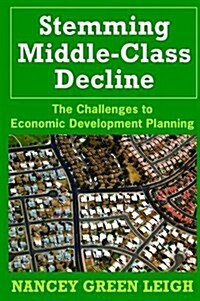 Stemming Middle-Class Decline

The Challenges to Economic Development Planning

NANCEY GREEN LEIGH